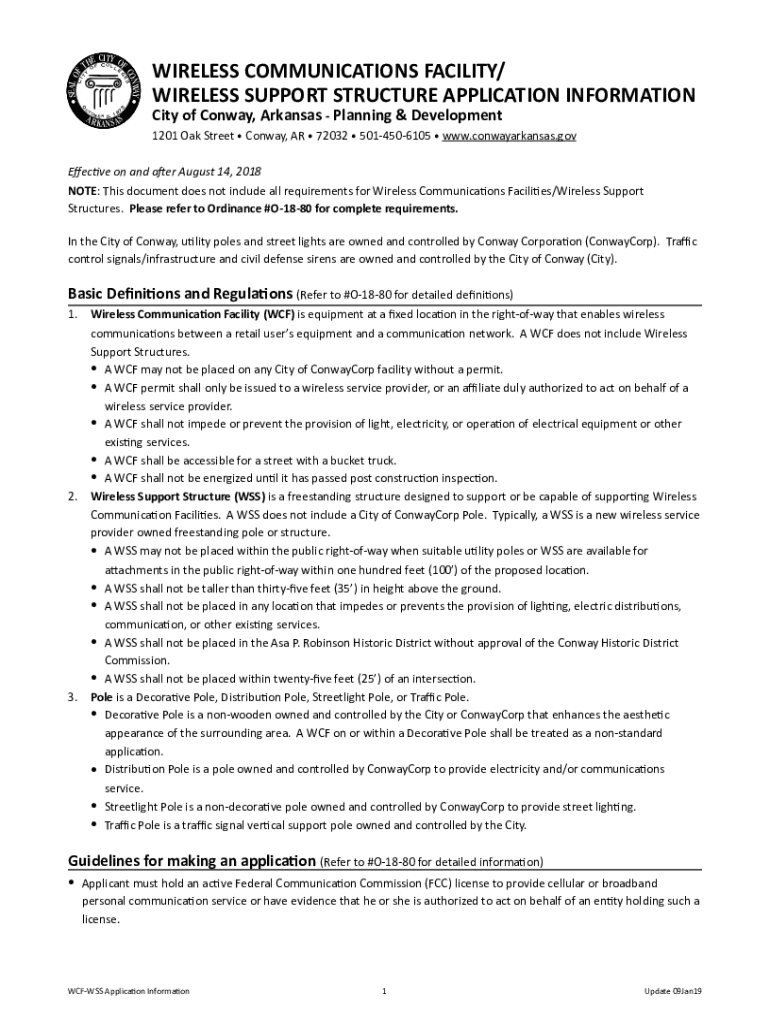 SEAL OF THE CITY OF CONWAY ARKANSAS

WIRELESS COMMUNICATIONS FACILITY/
WIRELESS SUPPORT STRUCTURE APPLICATION INFORMATION
City of Conway, Arkansas - Planning & Development
1201 Oak Street • Conway, AR • 72032 • 501-450-6105 • www.conwayarkansas.gov

Effective on and after August 14, 2018
NOTE: This document does not include all requirements for Wireless Communications Facilities/Wireless Support Structures. Please refer to Ordinance #O-18-80 for complete requirements.

In the City of Conway, utility poles and street lights are owned and controlled by Conway Corporation (ConwayCorp). Traffic control signals/infrastructure and civil defense sirens are owned and controlled by the City of Conway (City).

Basic Definitions and Regulations (Refer to #O-18-80 for detailed definitions)
1. Wireless Communication Facility (WCF) is equipment at a fixed location in the right-of-way that enables wireless communications between a retail user's equipment and a communication network. A WCF does not include Wireless Support Structures.
• A WCF may not be placed on any City of ConwayCorp facility without a permit.
• A WCF permit shall only be issued to a wireless service provider, or an affiliate duly authorized to act on behalf of a wireless service provider.
• A WCF shall not impede or prevent the provision of light, electricity, or operation of electrical equipment or other existing services.
• A WCF shall be accessible for a street with a bucket truck.
• A WCF shall not be energized until it has passed post construction inspection.
2. Wireless Support Structure (WSS) is a freestanding structure designed to support or be capable of supporting Wireless Communication Facilities. A WSS does not include a City of ConwayCorp Pole. Typically, a WSS is a new wireless service provider owned freestanding pole or structure.
• A WSS may not be placed within the public right-of-way when suitable utility poles or WSS are available for attachments in the public right-of-way within one hundred feet (100') of the proposed location.
• A WSS shall not be taller than thirty-five feet (35') in height above the ground.
• A WSS shall not be placed in any location that impedes or prevents the provision of lighting, electric distributions, communication, or other existing services.
• A WSS shall not be placed in the Asa P. Robinson Historic District without approval of the Conway Historic District Commission.
• A WSS shall not be placed within twenty-five feet (25') of an intersection.
3. Pole is a Decorative Pole, Distribution Pole, Streetlight Pole, or Traffic Pole.
• Decorative Pole is a non-wooden owned and controlled by the City or ConwayCorp that enhances the aesthetic appearance of the surrounding area. A WCF on or within a Decorative Pole shall be treated as a non-standard application.
• Distribution Pole is a pole owned and controlled by ConwayCorp to provide electricity and/or communications service.
• Streetlight Pole is a non-decorative pole owned and controlled by ConwayCorp to provide street lighting.
• Traffic Pole is a traffic signal vertical support pole owned and controlled by the City.

Guidelines for making an application (Refer to #O-18-80 for detailed information)
• Applicant must hold an active Federal Communication Commission (FCC) license to provide cellular or broadband personal communication service or have evidence that he or she is authorized to act on behalf of an entity holding such a license.

WCF-WSS Application Information 1 Update 09Jan19